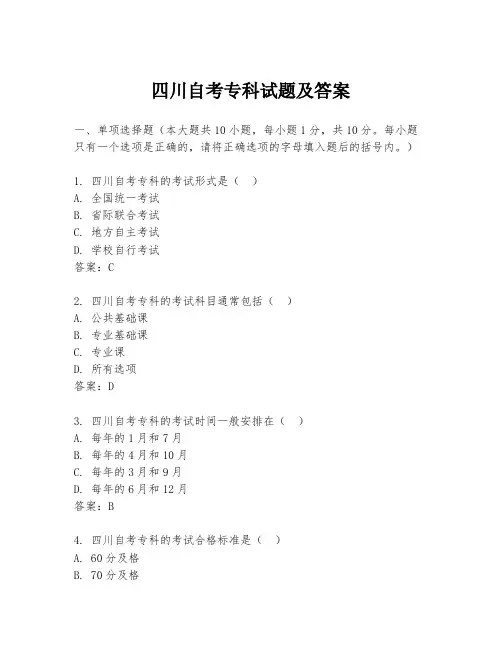 四川自考专科试题及答案

一、单项选择题（本大题共10小题，每小题1分，共10分。每小题只有一个选项是正确的，请将正确选项的字母填入题后的括号内。）

1. 四川自考专科的考试形式是（ ）
A. 全国统一考试
B. 省际联合考试
C. 地方自主考试
D. 学校自行考试
答案：C

2. 四川自考专科的考试科目通常包括（ ）
A. 公共基础课
B. 专业基础课
C. 专业课
D. 所有选项
答案：D

3. 四川自考专科的考试时间一般安排在（ ）
A. 每年的1月和7月
B. 每年的4月和10月
C. 每年的3月和9月
D. 每年的6月和12月
答案：B

4. 四川自考专科的考试合格标准是（ ）
A. 60分及格
B. 70分及格